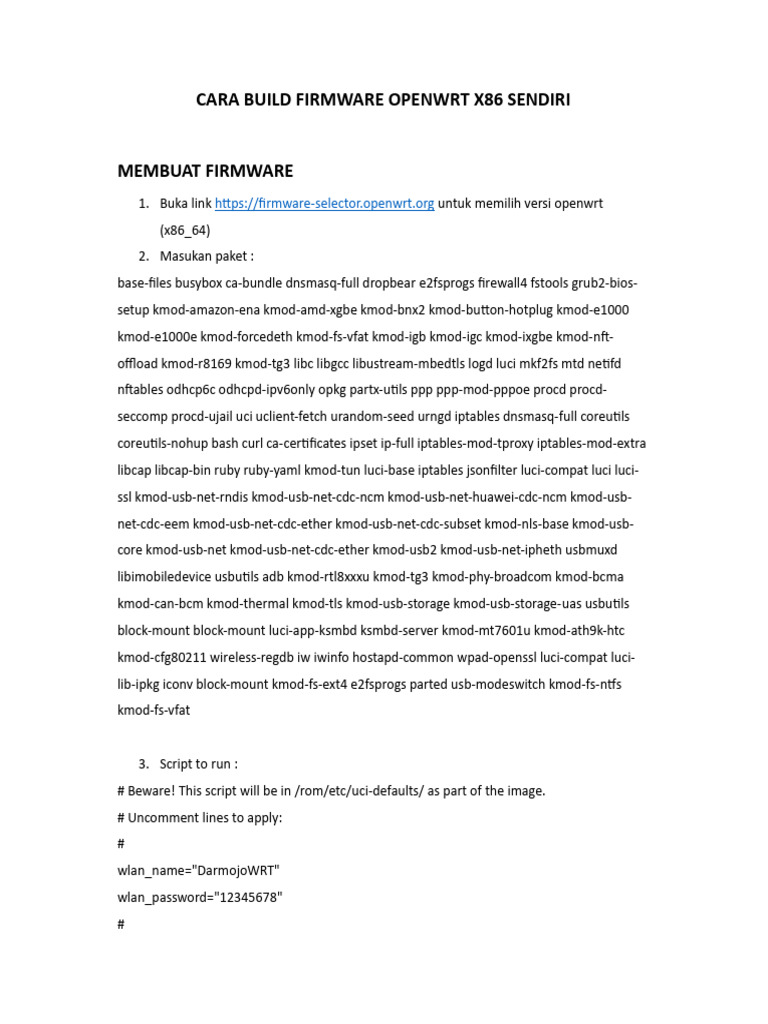 CARA BUILD FIRMWARE OPENWRT X86 SENDIRI

MEMBUAT FIRMWARE

1. Buka link https://firmware-selector.openwrt.org untuk memilih versi openwrt (x86_64)
2. Masukan paket :

base-files busybox ca-bundle dnsmasq-full dropbear e2fsprogs firewall4 fstools grub2-bios-setup kmod-amazon-ena kmod-amd-xgbe kmod-bnx2 kmod-button-hotplug kmod-e1000 kmod-e1000e kmod-forcedeth kmod-fs-vfat kmod-igb kmod-igc kmod-ixgbe kmod-nft-offload kmod-r8169 kmod-tg3 libc libgcc libustream-mbedtls logd luci mkf2fs mtd netifd nftables odhcp6c odhcpd-ipv6only opkg partx-utils ppp ppp-mod-pppoe procd procd-seccomp procd-ujail uci uclient-fetch urandom-seed urngd iptables dnsmasq-full coreutils coreutils-nohup bash curl ca-certificates ipset ip-full iptables-mod-tproxy iptables-mod-extra libcap libcap-bin ruby ruby-yaml kmod-tun luci-base iptables jsonfilter luci-compat luci luci-ssl kmod-usb-net-rndis kmod-usb-net-cdc-ncm kmod-usb-net-huawei-cdc-ncm kmod-usb-net-cdc-eem kmod-usb-net-cdc-ether kmod-usb-net-cdc-subset kmod-nls-base kmod-usb-core kmod-usb-net kmod-usb-net-cdc-ether kmod-usb2 kmod-usb-net-ipheth usbmuxd libimobiledevice usbutils adb kmod-rtl8xxxu kmod-tg3 kmod-phy-broadcom kmod-bcma kmod-can-bcm kmod-thermal kmod-tls kmod-usb-storage kmod-usb-storage-uas usbutils block-mount block-mount luci-app-ksmbd ksmbd-server kmod-mt7601u kmod-ath9k-htc kmod-cfg80211 wireless-regdb iw iwinfo hostapd-common wpad-openssl luci-compat luci-lib-ipkg iconv block-mount kmod-fs-ext4 e2fsprogs parted usb-modeswitch kmod-fs-ntfs kmod-fs-vfat

3. Script to run :

# Beware! This script will be in /rom/etc/uci-defaults/ as part of the image.
# Uncomment lines to apply:
#
wlan_name="DarmojoWRT"
wlan_password="12345678"
#